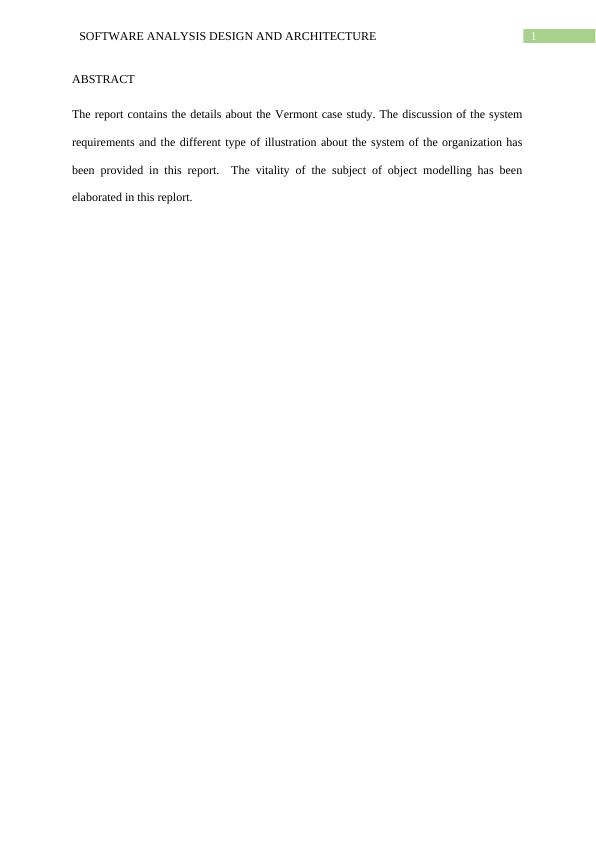 SOFTWARE ANALYSIS DESIGN AND ARCHITECTURE 1

ABSTRACT

The report contains the details about the Vermont case study. The discussion of the system requirements and the different type of illustration about the system of the organization has been provided in this report. The vitality of the subject of object modelling has been elaborated in this replort.